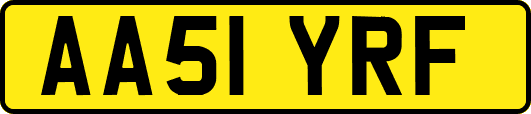 AA51 YRF